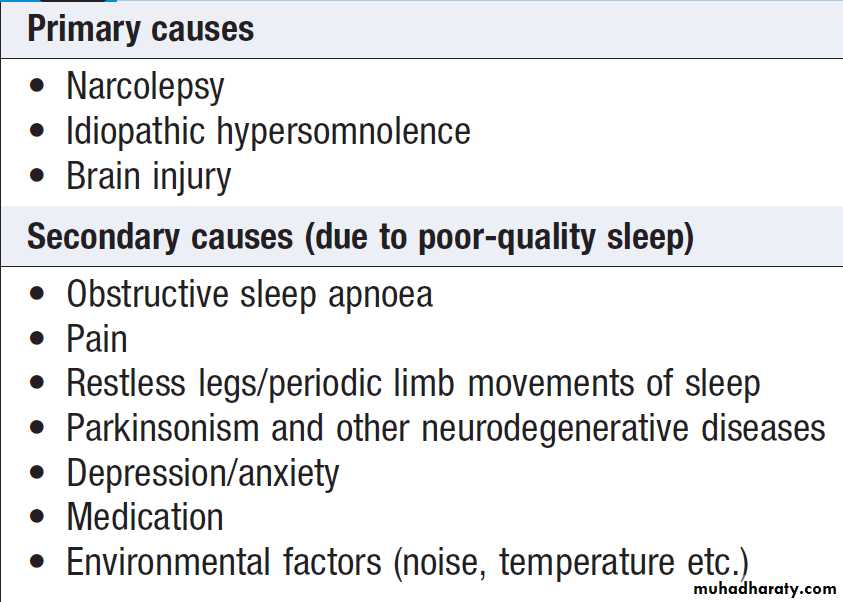 Primary causes

• Narcolepsy
• Idiopathic hypersomnolence
• Brain injury

Secondary causes (due to poor-quality sleep)

• Obstructive sleep apnoea
• Pain
• Restless legs/periodic limb movements of sleep
• Parkinsonism and other neurodegenerative diseases
• Depression/anxiety
• Medication
• Environmental factors (noise, temperature etc.)

muhadharaty.com